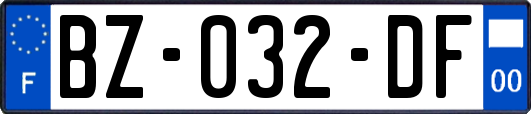 F
BZ-032-DF
00